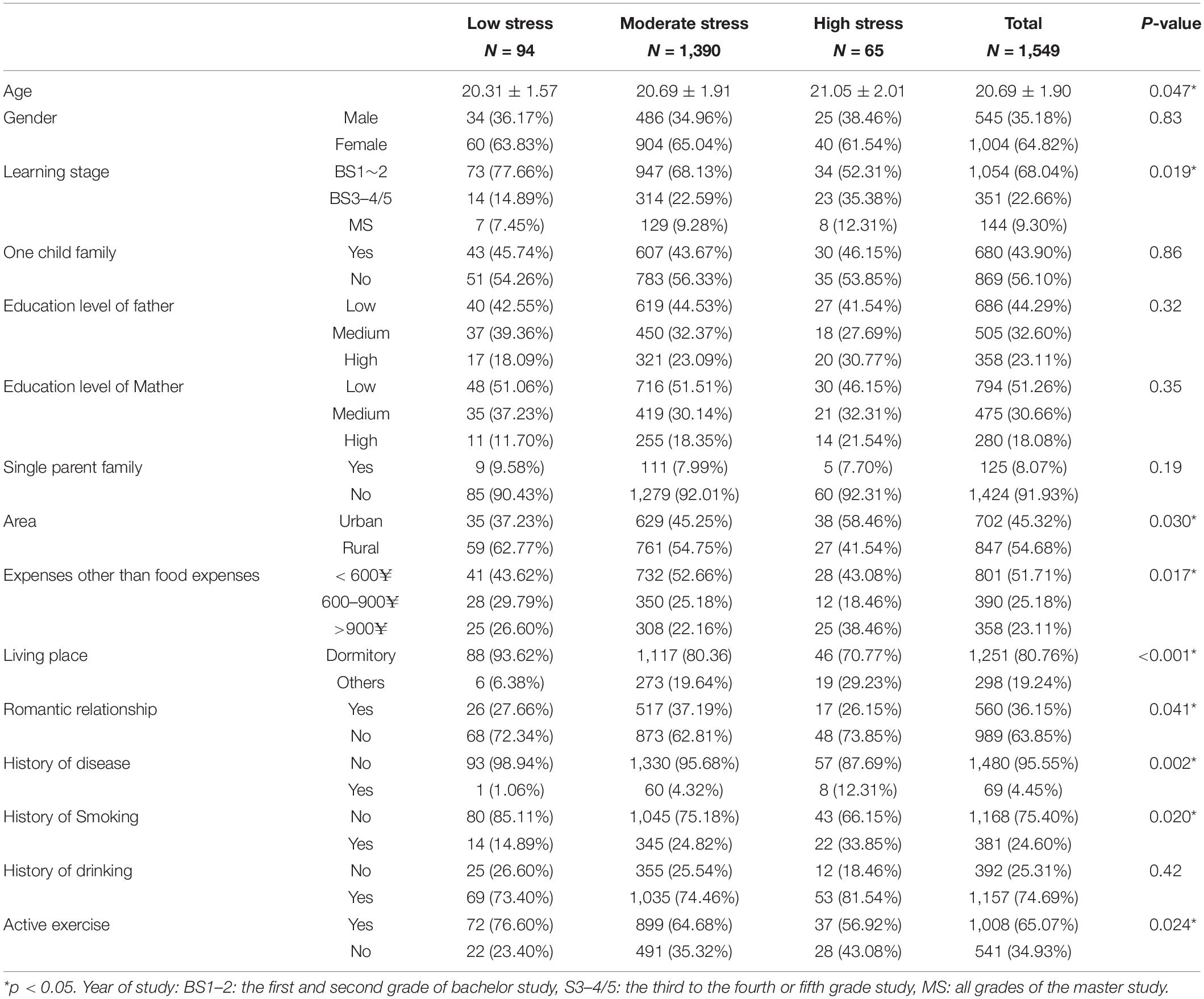 | | | Low stress N = 94 | Moderate stress N = 1,390 | High stress N = 65 | Total N = 1,549 | P-value |
|---|---|---|---|---|---|---|
| Age | | 20.31 ± 1.57 | 20.69 ± 1.91 | 21.05 ± 2.01 | 20.69 ± 1.90 | 0.047* |
| Gender | Male | 34 (36.17%) | 486 (34.96%) | 25 (38.46%) | 545 (35.18%) | 0.83 |
| | Female | 60 (63.83%) | 904 (65.04%) | 40 (61.54%) | 1,004 (64.82%) | |
| Learning stage | BS1∼2 | 73 (77.66%) | 947 (68.13%) | 34 (52.31%) | 1,054 (68.04%) | 0.019* |
| | BS3–4/5 | 14 (14.89%) | 314 (22.59%) | 23 (35.38%) | 351 (22.66%) | |
| | MS | 7 (7.45%) | 129 (9.28%) | 8 (12.31%) | 144 (9.30%) | |
| One child family | Yes | 43 (45.74%) | 607 (43.67%) | 30 (46.15%) | 680 (43.90%) | 0.86 |
| | No | 51 (54.26%) | 783 (56.33%) | 35 (53.85%) | 869 (56.10%) | |
| Education level of father | Low | 40 (42.55%) | 619 (44.53%) | 27 (41.54%) | 686 (44.29%) | 0.32 |
| | Medium | 37 (39.36%) | 450 (32.37%) | 18 (27.69%) | 505 (32.60%) | |
| | High | 17 (18.09%) | 321 (23.09%) | 20 (30.77%) | 358 (23.11%) | |
| Education level of Mather | Low | 48 (51.06%) | 716 (51.51%) | 30 (46.15%) | 794 (51.26%) | 0.35 |
| | Medium | 35 (37.23%) | 419 (30.14%) | 21 (32.31%) | 475 (30.66%) | |
| | High | 11 (11.70%) | 255 (18.35%) | 14 (21.54%) | 280 (18.08%) | |
| Single parent family | Yes | 9 (9.58%) | 111 (7.99%) | 5 (7.70%) | 125 (8.07%) | 0.19 |
| | No | 85 (90.43%) | 1,279 (92.01%) | 60 (92.31%) | 1,424 (91.93%) | |
| Area | Urban | 35 (37.23%) | 629 (45.25%) | 38 (58.46%) | 702 (45.32%) | 0.030* |
| | Rural | 59 (62.77%) | 761 (54.75%) | 27 (41.54%) | 847 (54.68%) | |
| Expenses other than food expenses | < 600¥ | 41 (43.62%) | 732 (52.66%) | 28 (43.08%) | 801 (51.71%) | 0.017* |
| | 600–900¥ | 28 (29.79%) | 350 (25.18%) | 12 (18.46%) | 390 (25.18%) | |
| | >900¥ | 25 (26.60%) | 308 (22.16%) | 25 (38.46%) | 358 (23.11%) | |
| Living place | Dormitory | 88 (93.62%) | 1,117 (80.36) | 46 (70.77%) | 1,251 (80.76%) | <0.001* |
| | Others | 6 (6.38%) | 273 (19.64%) | 19 (29.23%) | 298 (19.24%) | |
| Romantic relationship | Yes | 26 (27.66%) | 517 (37.19%) | 17 (26.15%) | 560 (36.15%) | 0.041* |
| | No | 68 (72.34%) | 873 (62.81%) | 48 (73.85%) | 989 (63.85%) | |
| History of disease | No | 93 (98.94%) | 1,330 (95.68%) | 57 (87.69%) | 1,480 (95.55%) | 0.002* |
| | Yes | 1 (1.06%) | 60 (4.32%) | 8 (12.31%) | 69 (4.45%) | |
| History of Smoking | No | 80 (85.11%) | 1,045 (75.18%) | 43 (66.15%) | 1,168 (75.40%) | 0.020* |
| | Yes | 14 (14.89%) | 345 (24.82%) | 22 (33.85%) | 381 (24.60%) | |
| History of drinking | No | 25 (26.60%) | 355 (25.54%) | 12 (18.46%) | 392 (25.31%) | 0.42 |
| | Yes | 69 (73.40%) | 1,035 (74.46%) | 53 (81.54%) | 1,157 (74.69%) | |
| Active exercise | Yes | 72 (76.60%) | 899 (64.68%) | 37 (56.92%) | 1,008 (65.07%) | 0.024* |
| | No | 22 (23.40%) | 491 (35.32%) | 28 (43.08%) | 541 (34.93%) | |

*p < 0.05. Year of study: BS1–2: the first and second grade of bachelor study, S3–4/5: the third to the fourth or fifth grade study, MS: all grades of the master study.